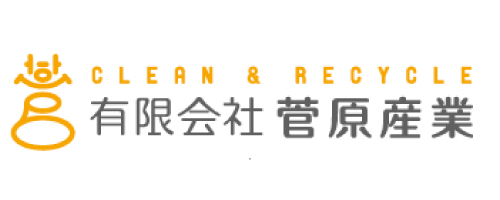 CLEAN & RECYCLE
有限会社 菅原産業